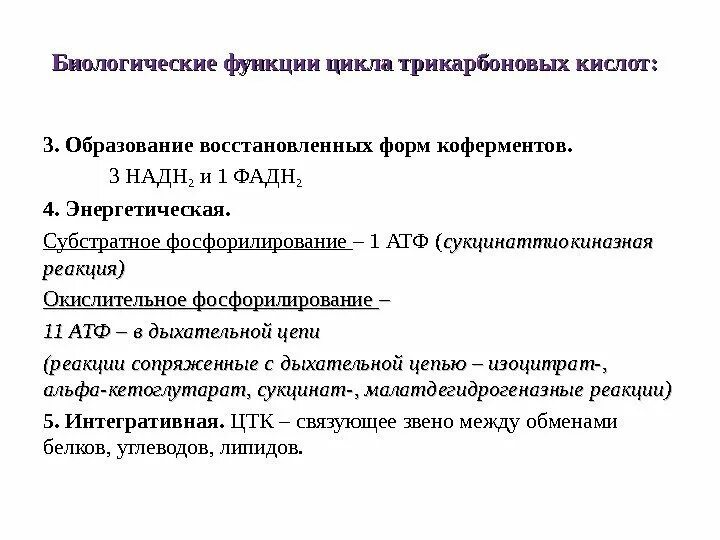 Биологические функции цикла трикарбоновых кислот:

3. Образование восстановленных форм коферментов.

3 НАДН$_2$ и 1 ФАДН$_2$

4. Энергетическая.

Субстратное фосфорилирование – 1 АТФ (сукцинаттиокиназная реакция)

Окислительное фосфорилирование –

11 АТФ – в дыхательной цепи

(реакции сопряженные с дыхательной цепью – изоцитрат-, альфа-кетоглутарат, сукцинат-, малатдегидрогеназные реакции)

5. Интегративная. ЦТК – связующее звено между обменами белков, углеводов, липидов.